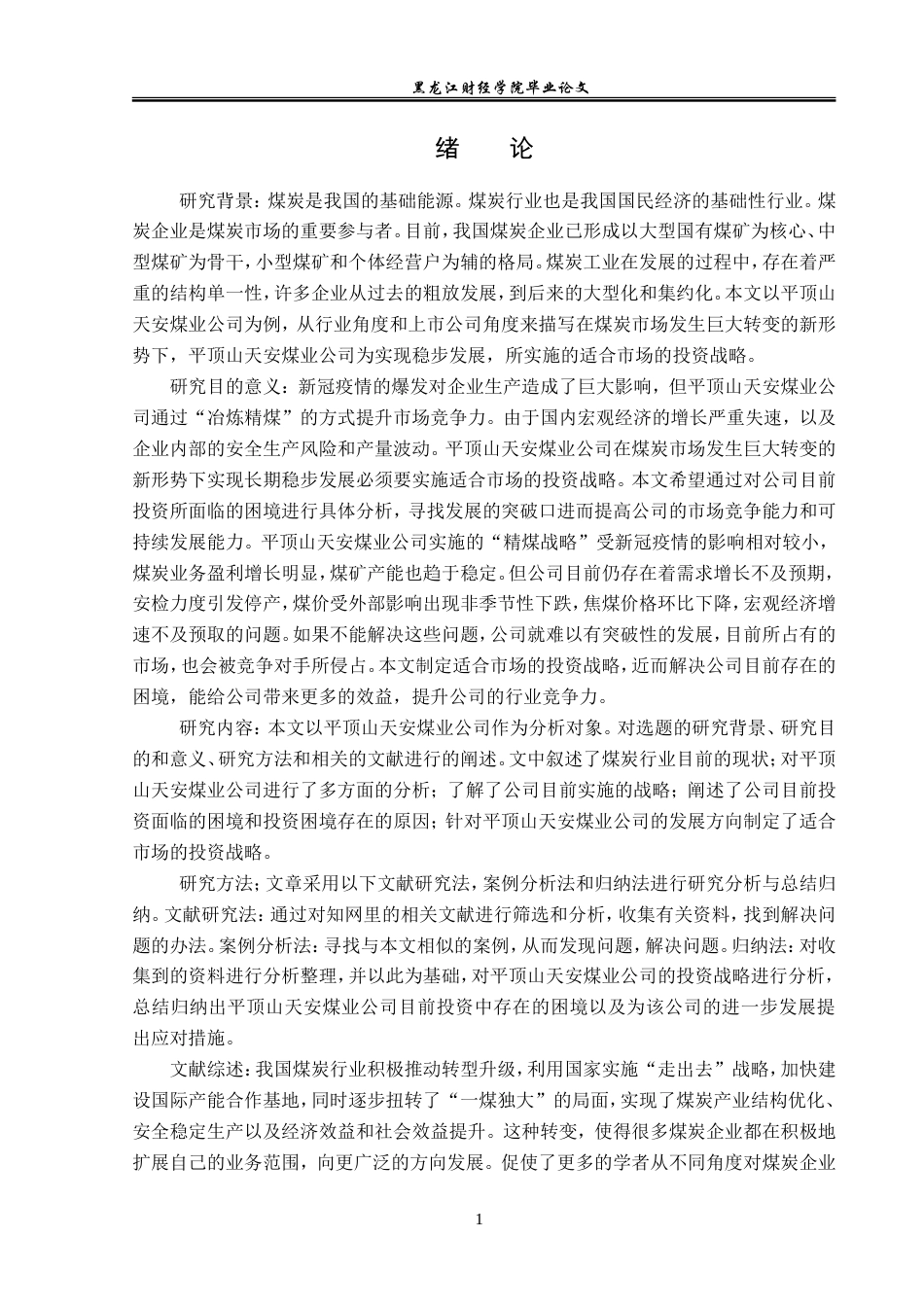 黑龙江财经学院毕业论文

绪　论

研究背景：煤炭是我国的基础能源。煤炭行业也是我国国民经济的基础性行业。煤炭企业是煤炭市场的重要参与者。目前，我国煤炭企业已形成以大型国有煤矿为核心、中型煤矿为骨干，小型煤矿和个体经营户为辅的格局。煤炭工业在发展的过程中，存在着严重的结构单一性，许多企业从过去的粗放发展，到后来的大型化和集约化。本文以平顶山天安煤业公司为例，从行业角度和上市公司角度来描写在煤炭市场发生巨大转变的新形势下，平顶山天安煤业公司为实现稳步发展，所实施的适合市场的投资战略。

研究目的意义：新冠疫情的爆发对企业生产造成了巨大影响，但平顶山天安煤业公司通过“冶炼精煤”的方式提升市场竞争力。由于国内宏观经济的增长严重失速，以及企业内部的安全生产风险和产量波动。平顶山天安煤业公司在煤炭市场发生巨大转变的新形势下实现长期稳步发展必须要实施适合市场的投资战略。本文希望通过对公司目前投资所面临的困境进行具体分析，寻找发展的突破口进而提高公司的市场竞争能力和可持续发展能力。平顶山天安煤业公司实施的“精煤战略”受新冠疫情的影响相对较小，煤炭业务盈利增长明显，煤矿产能也趋于稳定。但公司目前仍存在着需求增长不及预期，安检力度引发停产，煤价受外部影响出现非季节性下跌，焦煤价格环比下降，宏观经济增速不及预取的问题。如果不能解决这些问题，公司就难以有突破性的发展，目前所占有的市场，也会被竞争对手所侵占。本文制定适合市场的投资战略，近而解决公司目前存在的困境，能给公司带来更多的效益，提升公司的行业竞争力。

研究内容：本文以平顶山天安煤业公司作为分析对象。对选题的研究背景、研究目的和意义、研究方法和相关的文献进行的阐述。文中叙述了煤炭行业目前的现状；对平顶山天安煤业公司进行了多方面的分析；了解了公司目前实施的战略；阐述了公司目前投资面临的困境和投资困境存在的原因；针对平顶山天安煤业公司的发展方向制定了适合市场的投资战略。

研究方法；文章采用以下文献研究法，案例分析法和归纳法进行研究分析与总结归纳。文献研究法：通过对知网里的相关文献进行筛选和分析，收集有关资料，找到解决问题的办法。案例分析法：寻找与本文相似的案例，从而发现问题，解决问题。归纳法：对收集到的资料进行分析整理，并以此为基础，对平顶山天安煤业公司的投资战略进行分析，总结归纳出平顶山天安煤业公司目前投资中存在的困境以及为该公司的进一步发展提出应对措施。

文献综述：我国煤炭行业积极推动转型升级，利用国家实施“走出去”战略，加快建设国际产能合作基地，同时逐步扭转了“一煤独大”的局面，实现了煤炭产业结构优化、安全稳定生产以及经济效益和社会效益提升。这种转变，使得很多煤炭企业都在积极地扩展自己的业务范围，向更广泛的方向发展。促使了更多的学者从不同角度对煤炭企业

1